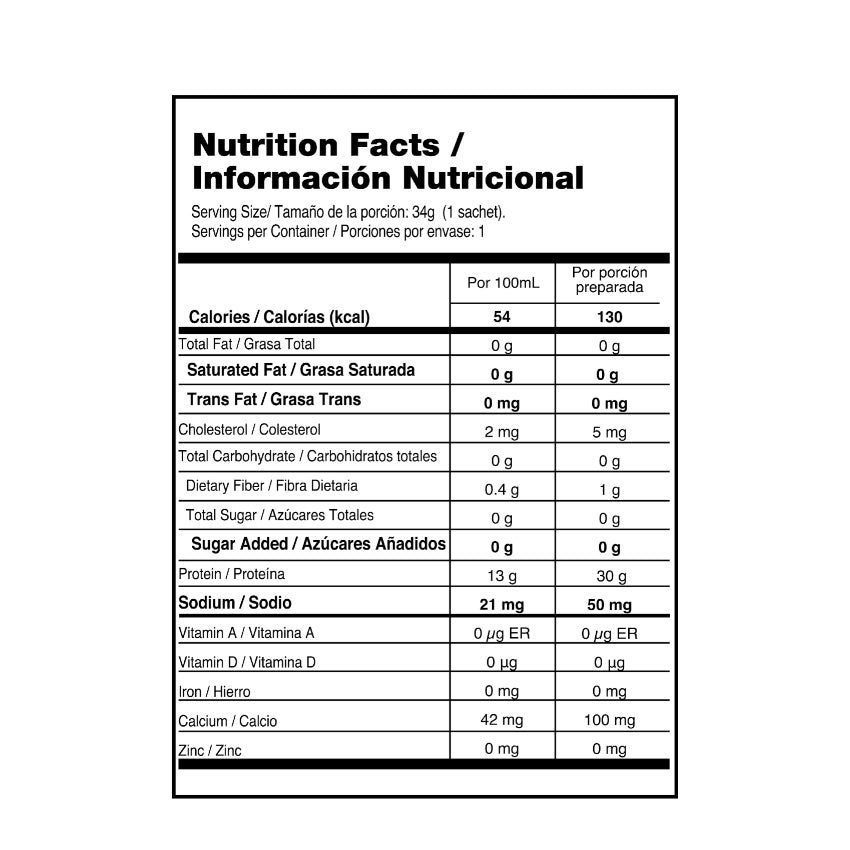 Nutrition Facts /
Información Nutricional

Serving Size/ Tamaño de la porción: 34g (1 sachet).
Servings per Container / Porciones por envase: 1

| | Por 100mL | Por porción preparada |
|---|---|---|
| Calories / Calorías (kcal) | 54 | 130 |
| Total Fat / Grasa Total | 0 g | 0 g |
| Saturated Fat / Grasa Saturada | 0 g | 0 g |
| Trans Fat / Grasa Trans | 0 mg | 0 mg |
| Cholesterol / Colesterol | 2 mg | 5 mg |
| Total Carbohydrate / Carbohidratos totales | 0 g | 0 g |
| Dietary Fiber / Fibra Dietaria | 0.4 g | 1 g |
| Total Sugar / Azúcares Totales | 0 g | 0 g |
| Sugar Added / Azúcares Añadidos | 0 g | 0 g |
| Protein / Proteína | 13 g | 30 g |
| Sodium / Sodio | 21 mg | 50 mg |
| Vitamin A / Vitamina A | 0 µg ER | 0 µg ER |
| Vitamin D / Vitamina D | 0 µg | 0 µg |
| Iron / Hierro | 0 mg | 0 mg |
| Calcium / Calcio | 42 mg | 100 mg |
| Zinc / Zinc | 0 mg | 0 mg |